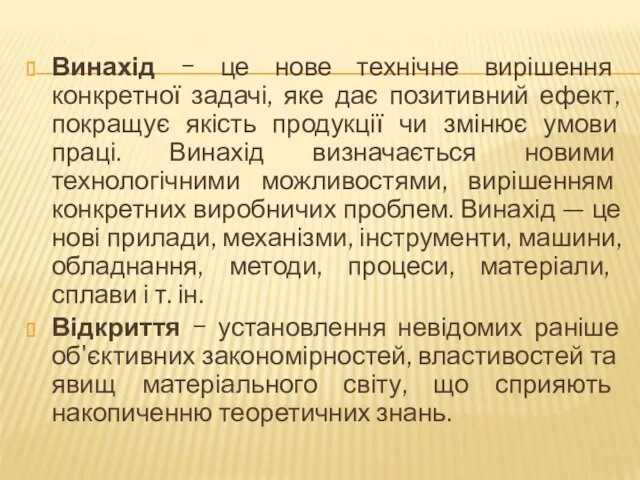 Винахід – це нове технічне вирішення конкретної задачі, яке дає позитивний ефект, покращує якість продукції чи змінює умови праці. Винахід визначається новими технологічними можливостями, вирішенням конкретних виробничих проблем. Винахід — це нові прилади, механізми, інструменти, машини, обладнання, методи, процеси, матеріали, сплави і т. ін.

Відкриття – установлення невідомих раніше об'єктивних закономірностей, властивостей та явищ матеріального світу, що сприяють накопиченню теоретичних знань.